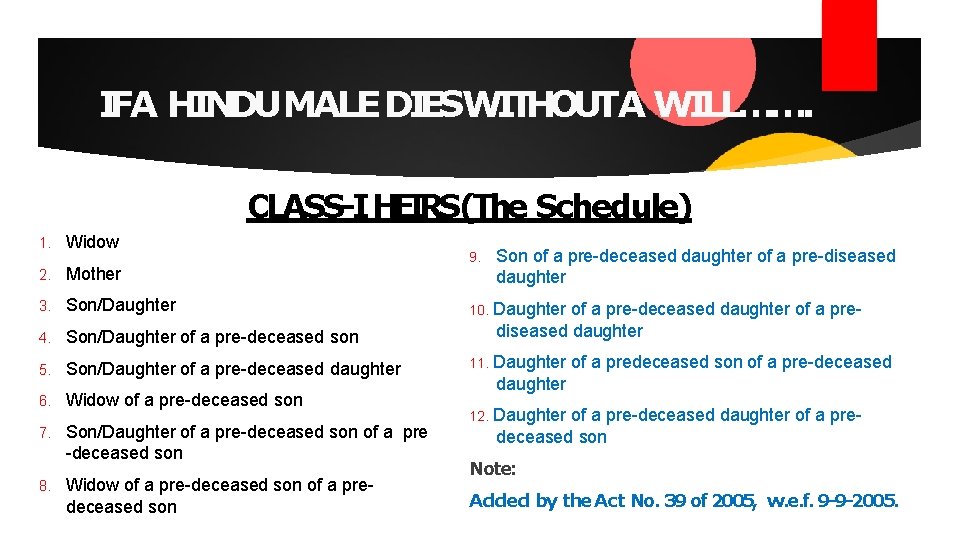 IF A HINDU MALE DIES WITHOUT A WILL……

CLASS-I HEIRS (The Schedule)

1. Widow
2. Mother
3. Son/Daughter
4. Son/Daughter of a pre-deceased son
5. Son/Daughter of a pre-deceased daughter
6. Widow of a pre-deceased son
7. Son/Daughter of a pre-deceased son of a pre -deceased son
8. Widow of a pre-deceased son of a pre-deceased son

9. Son of a pre-deceased daughter of a pre-diseased daughter
10. Daughter of a pre-deceased daughter of a pre-diseased daughter
11. Daughter of a predeceased son of a pre-deceased daughter
12. Daughter of a pre-deceased daughter of a pre-deceased son

Note:

Added by the Act No. 39 of 2005, w.e.f. 9-9-2005.